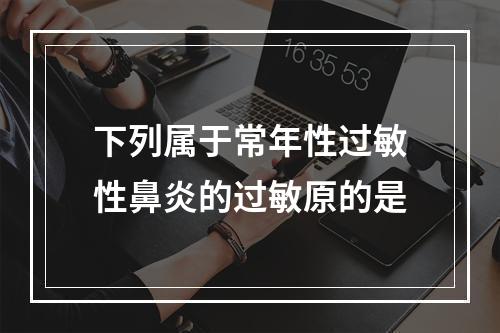 16 35 53

下列属于常年性过敏性鼻炎的过敏原的是